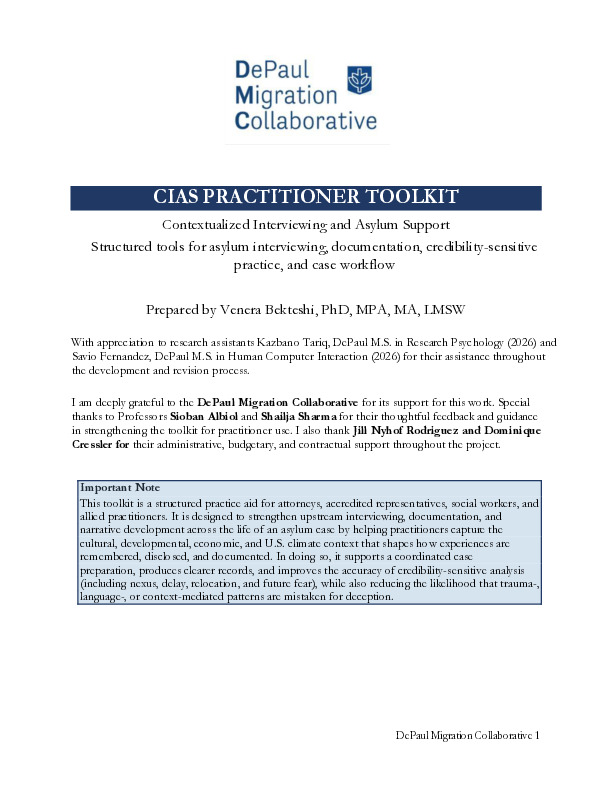 DePaul
Migration
Collaborative

CIAS PRACTITIONER TOOLKIT

Contextualized Interviewing and Asylum Support
Structured tools for asylum interviewing, documentation, credibility-sensitive practice, and case workflow

Prepared by Venera Bekteshi, PhD, MPA, MA, LMSW

With appreciation to research assistants Kazbano Tariq, DePaul M.S. in Research Psychology (2026) and Savio Fernandez, DePaul M.S. in Human Computer Interaction (2026) for their assistance throughout the development and revision process.

I am deeply grateful to the DePaul Migration Collaborative for its support for this work. Special thanks to Professors Sioban Albiol and Shailja Sharma for their thoughtful feedback and guidance in strengthening the toolkit for practitioner use. I also thank Jill Nyhof Rodriguez and Dominique Cressler for their administrative, budgetary, and contractual support throughout the project.

Important Note
This toolkit is a structured practice aid for attorneys, accredited representatives, social workers, and allied practitioners. It is designed to strengthen upstream interviewing, documentation, and narrative development across the life of an asylum case by helping practitioners capture the cultural, developmental, economic, and U.S. climate context that shapes how experiences are remembered, disclosed, and documented. In doing so, it supports a coordinated case preparation, produces clearer records, and improves the accuracy of credibility-sensitive analysis (including nexus, delay, relocation, and future fear), while also reducing the likelihood that trauma-, language-, or context-mediated patterns are mistaken for deception.

DePaul Migration Collaborative 1